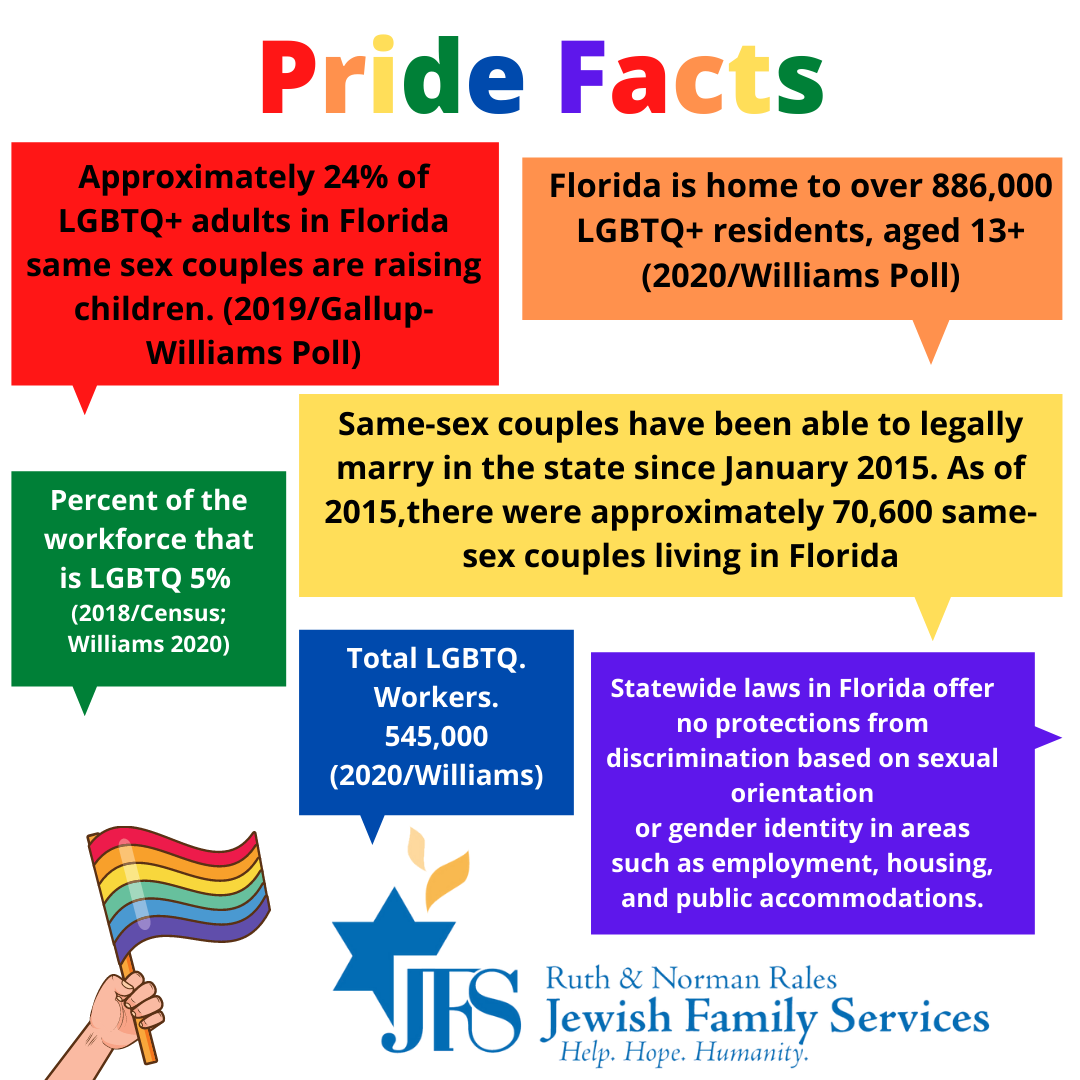 Pride Facts

Approximately 24% of LGBTQ+ adults in Florida same sex couples are raising children. (2019/Gallup-Williams Poll)

Florida is home to over 886,000 LGBTQ+ residents, aged 13+ (2020/Williams Poll)

Same-sex couples have been able to legally marry in the state since January 2015. As of 2015,there were approximately 70,600 same-sex couples living in Florida

Percent of the workforce that is LGBTQ 5%
(2018/Census; Williams 2020)

Total LGBTQ. Workers. 545,000 (2020/Williams)

Statewide laws in Florida offer no protections from discrimination based on sexual orientation or gender identity in areas such as employment, housing, and public accommodations.

JFS
Ruth & Norman Rales
Jewish Family Services
Help. Hope. Humanity.